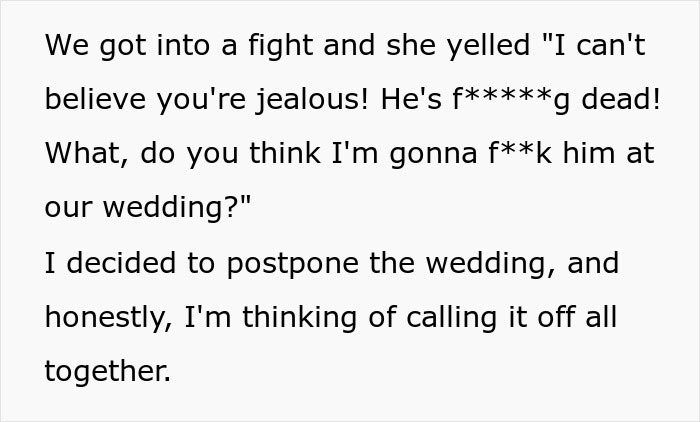 We got into a fight and she yelled "I can't believe you're jealous! He's f*****g dead! What, do you think I'm gonna f**k him at our wedding?"
I decided to postpone the wedding, and honestly, I'm thinking of calling it off all together.